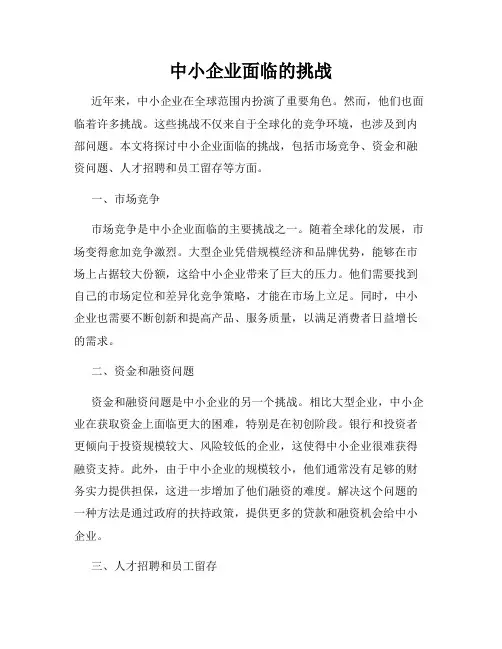 中小企业面临的挑战

近年来，中小企业在全球范围内扮演了重要角色。然而，他们也面临着许多挑战。这些挑战不仅来自于全球化的竞争环境，也涉及到内部问题。本文将探讨中小企业面临的挑战，包括市场竞争、资金和融资问题、人才招聘和员工留存等方面。

一、市场竞争

市场竞争是中小企业面临的主要挑战之一。随着全球化的发展，市场变得愈加竞争激烈。大型企业凭借规模经济和品牌优势，能够在市场上占据较大份额，这给中小企业带来了巨大的压力。他们需要找到自己的市场定位和差异化竞争策略，才能在市场上立足。同时，中小企业也需要不断创新和提高产品、服务质量，以满足消费者日益增长的需求。

二、资金和融资问题

资金和融资问题是中小企业的另一个挑战。相比大型企业，中小企业在获取资金上面临更大的困难，特别是在初创阶段。银行和投资者更倾向于投资规模较大、风险较低的企业，这使得中小企业很难获得融资支持。此外，由于中小企业的规模较小，他们通常没有足够的财务实力提供担保，这进一步增加了他们融资的难度。解决这个问题的一种方法是通过政府的扶持政策，提供更多的贷款和融资机会给中小企业。

三、人才招聘和员工留存